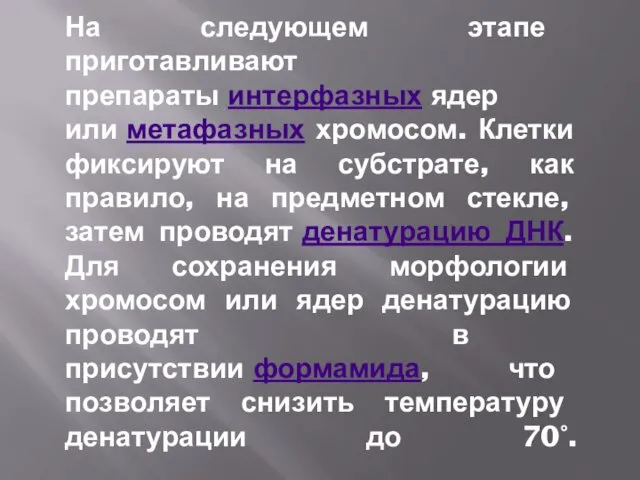 На следующем этапе приготавливают препараты интерфазных ядер или метафазных хромосом. Клетки фиксируют на субстрате, как правило, на предметном стекле, затем проводят денатурацию ДНК. Для сохранения морфологии хромосом или ядер денатурацию проводят в присутствии формамида, что позволяет снизить температуру денатурации до 70°.